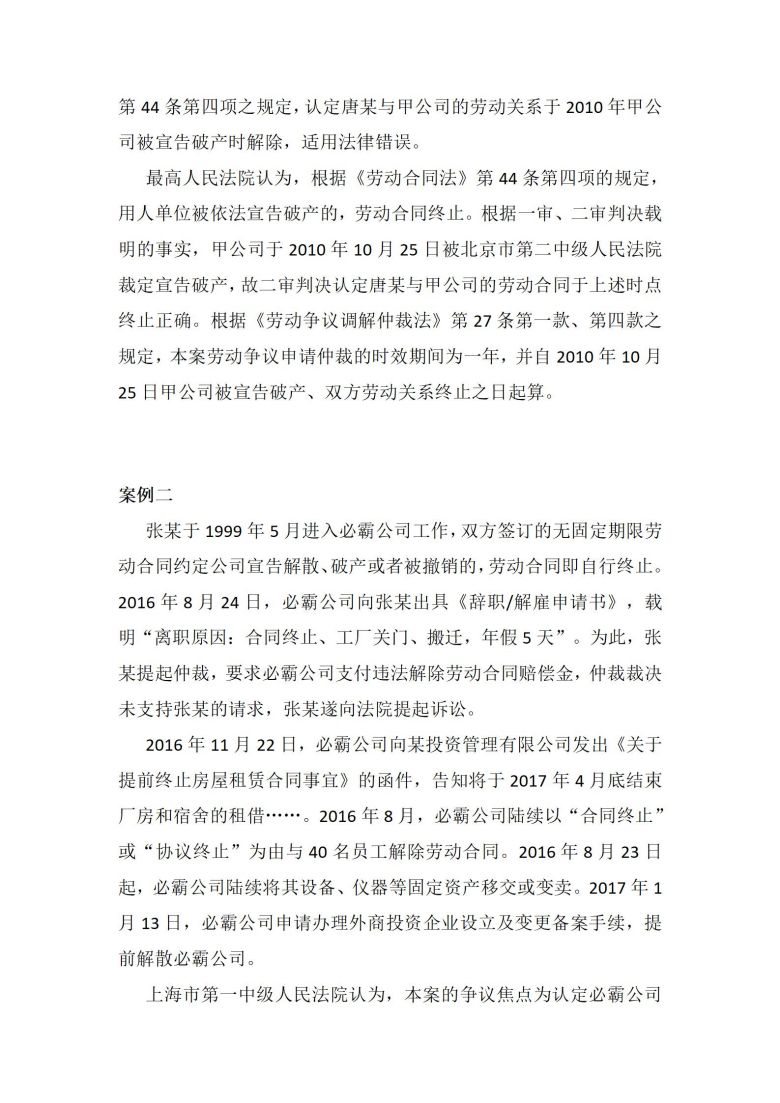 第 44 条第四项之规定，认定唐某与甲公司的劳动关系于 2010 年甲公司被宣告破产时解除，适用法律错误。

最高人民法院认为，根据《劳动合同法》第 44 条第四项的规定，用人单位被依法宣告破产的，劳动合同终止。根据一审、二审判决载明的事实，甲公司于 2010 年 10 月 25 日被北京市第二中级人民法院裁定宣告破产，故二审判决认定唐某与甲公司的劳动合同于上述时点终止正确。根据《劳动争议调解仲裁法》第 27 条第一款、第四款之规定，本案劳动争议申请仲裁的时效期间为一年，并自 2010 年 10 月 25 日甲公司被宣告破产、双方劳动关系终止之日起算。

案例二

张某于 1999 年 5 月进入必霸公司工作，双方签订的无固定期限劳动合同约定公司宣告解散、破产或者被撤销的，劳动合同即自行终止。2016 年 8 月 24 日，必霸公司向张某出具《辞职/解雇申请书》，载明“离职原因：合同终止、工厂关门、搬迁，年假 5 天”。为此，张某提起仲裁，要求必霸公司支付违法解除劳动合同赔偿金，仲裁裁决未支持张某的请求，张某遂向法院提起诉讼。

2016 年 11 月 22 日，必霸公司向某投资管理有限公司发出《关于提前终止房屋租赁合同事宜》的函件，告知将于 2017 年 4 月底结束厂房和宿舍的租借……。2016 年 8 月，必霸公司陆续以“合同终止”或“协议终止”为由与 40 名员工解除劳动合同。2016 年 8 月 23 日起，必霸公司陆续将其设备、仪器等固定资产移交或变卖。2017 年 1 月 13 日，必霸公司申请办理外商投资企业设立及变更备案手续，提前解散必霸公司。

上海市第一中级人民法院认为，本案的争议焦点为认定必霸公司